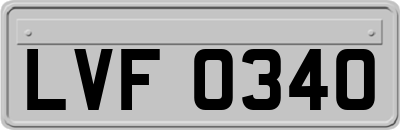 LVF 0340